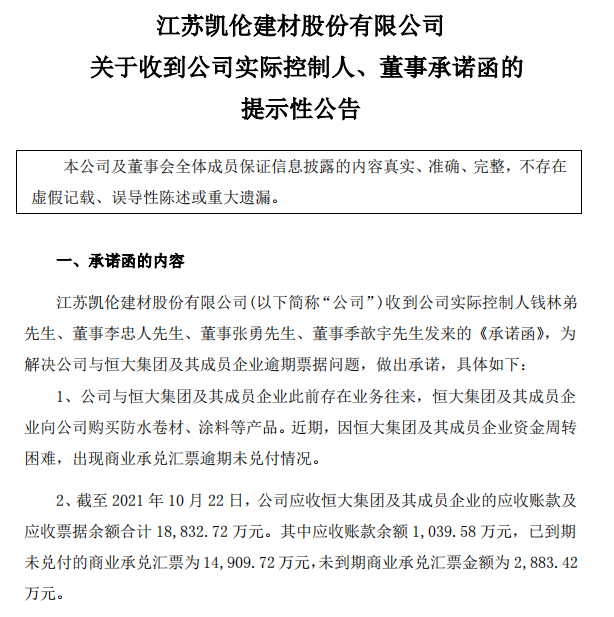 江苏凯伦建材股份有限公司
关于收到公司实际控制人、董事承诺函的
提示性公告

本公司及董事会全体成员保证信息披露的内容真实、准确、完整，不存在虚假记载、误导性陈述或重大遗漏。

一、承诺函的内容

江苏凯伦建材股份有限公司(以下简称“公司”)收到公司实际控制人钱林弟先生、董事李忠人先生、董事张勇先生、董事季歆宇先生发来的《承诺函》，为解决公司与恒大集团及其成员企业逾期票据问题，做出承诺，具体如下：

1、公司与恒大集团及其成员企业此前存在业务往来，恒大集团及其成员企业向公司购买防水卷材、涂料等产品。近期，因恒大集团及其成员企业资金周转困难，出现商业承兑汇票逾期未兑付情况。

2、截至 2021 年 10 月 22 日，公司应收恒大集团及其成员企业的应收账款及应收票据余额合计 18,832.72 万元。其中应收账款余额 1,039.58 万元，已到期未兑付的商业承兑汇票为 14,909.72 万元，未到期商业承兑汇票金额为 2,883.42 万元。